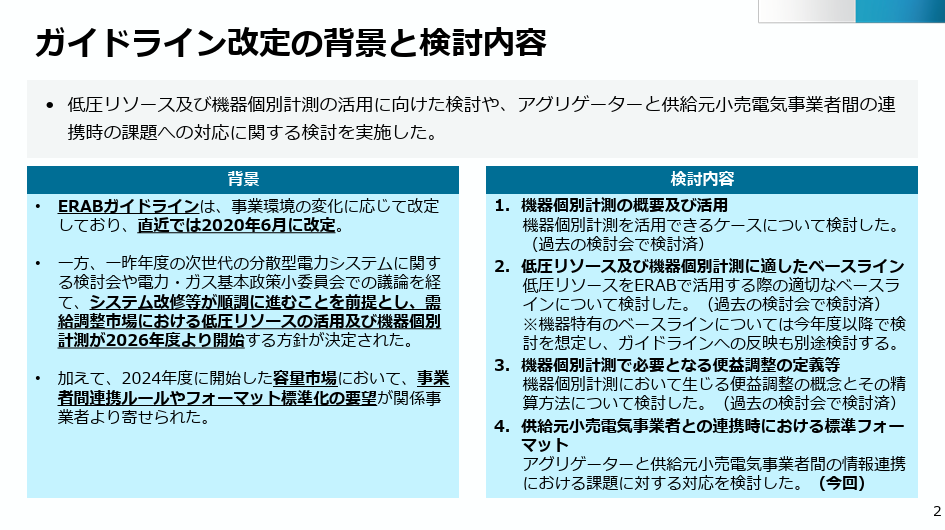 ガイドライン改定の背景と検討内容

• 低圧リソース及び機器個別計測の活用に向けた検討や、アグリゲーターと供給元小売電気事業者間の連携時の課題への対応に関する検討を実施した。

背景

• ERABガイドラインは、事業環境の変化に応じて改定しており、直近では2020年6月に改定。

• 一方、一昨年度の次世代の分散型電力システムに関する検討会や電力・ガス基本政策小委員会での議論を経て、システム改修等が順調に進むことを前提とし、需給調整市場における低圧リソースの活用及び機器個別計測が2026年度より開始する方針が決定された。

• 加えて、2024年度に開始した容量市場において、事業者間連携ルールやフォーマット標準化の要望が関係事業者より寄せられた。

検討内容

1. 機器個別計測の概要及び活用
機器個別計測を活用できるケースについて検討した。（過去の検討会で検討済）

2. 低圧リソース及び機器個別計測に適したベースライン
低圧リソースをERABで活用する際の適切なベースラインについて検討した。（過去の検討会で検討済）
※機器特有のベースラインについては今年度以降で検討を想定し、ガイドラインへの反映も別途検討する。

3. 機器個別計測で必要となる便益調整の定義等
機器個別計測において生じる便益調整の概念とその精算方法について検討した。（過去の検討会で検討済）

4. 供給元小売電気事業者との連携時における標準フォーマット
アグリゲーターと供給元小売電気事業者間の情報連携における課題に対する対応を検討した。（今回）

2